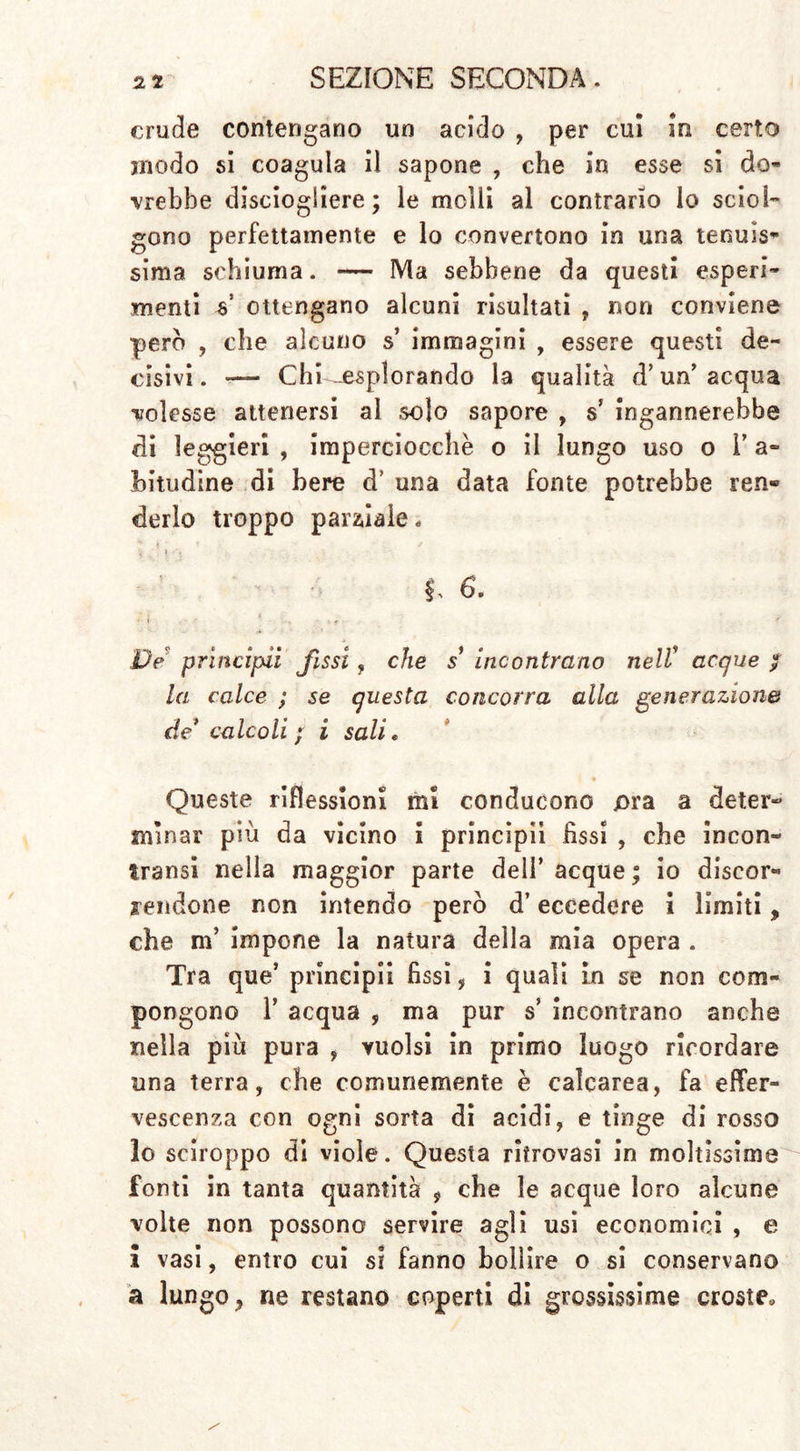 22 SEZIONE SECONDA.

crude contengano un acido, per cui in certo modo si coagula il sapone, che in esse si dovrebbe disciogliere; le molli al contrario lo sciolgono perfettamente e lo convertono in una tenuissima schiuma. — Ma sebbene da questi esperimenti s' ottengano alcuni risultati, non conviene però, che alcuno s' immagini, essere questi decisivi. — Chi esplorando la qualità d' un' acqua volesse attenersi al solo sapore, s' ingannerebbe di leggieri, imperciocchè o il lungo uso o l' abitudine di bere d' una data fonte potrebbe renderlo troppo parziale.

§. 6.

De' principii fissi, che s' incontrano nell' acque; la calce; se questa concorra alla generazione de' calcoli; i sali.

Queste riflessioni mi conducono ora a determinar più da vicino i principii fissi, che incontransi nella maggior parte dell' acque; io discorrendone non intendo però d' eccedere i limiti, che m' impone la natura della mia opera.

Tra que' principii fissi, i quali in se non compongono l' acqua, ma pur s' incontrano anche nella più pura, vuolsi in primo luogo ricordare una terra, che comunemente è calcarea, fa effervescenza con ogni sorta di acidi, e tinge di rosso lo sciroppo di viole. Questa ritrovasi in moltissime fonti in tanta quantità, che le acque loro alcune volte non possono servire agli usi economici, e i vasi, entro cui si fanno bollire o si conservano a lungo, ne restano coperti di grossissime croste.